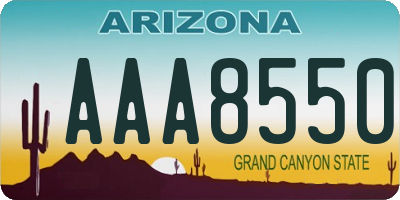 ARIZONA

AAA8550

GRAND CANYON STATE